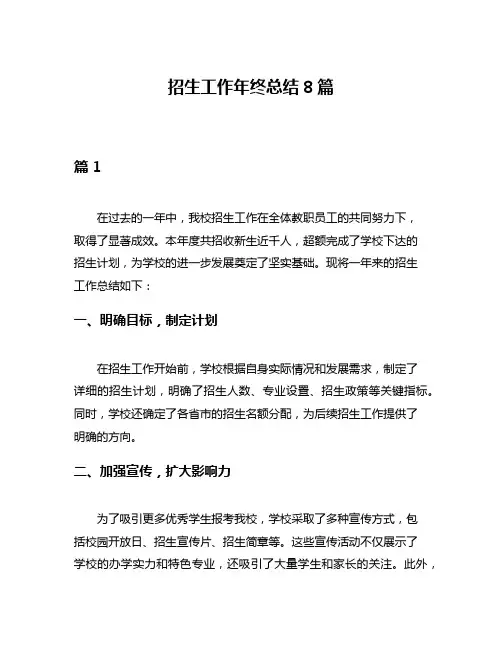 招生工作年终总结 8 篇

篇 1

在过去的一年中，我校招生工作在全体教职员工的共同努力下，取得了显著成效。本年度共招收新生近千人，超额完成了学校下达的招生计划，为学校的进一步发展奠定了坚实基础。现将一年来的招生工作总结如下：

一、明确目标，制定计划

在招生工作开始前，学校根据自身实际情况和发展需求，制定了详细的招生计划，明确了招生人数、专业设置、招生政策等关键指标。同时，学校还确定了各省市的招生名额分配，为后续招生工作提供了明确的方向。

二、加强宣传，扩大影响力

为了吸引更多优秀学生报考我校，学校采取了多种宣传方式，包括校园开放日、招生宣传片、招生简章等。这些宣传活动不仅展示了学校的办学实力和特色专业，还吸引了大量学生和家长的关注。此外，